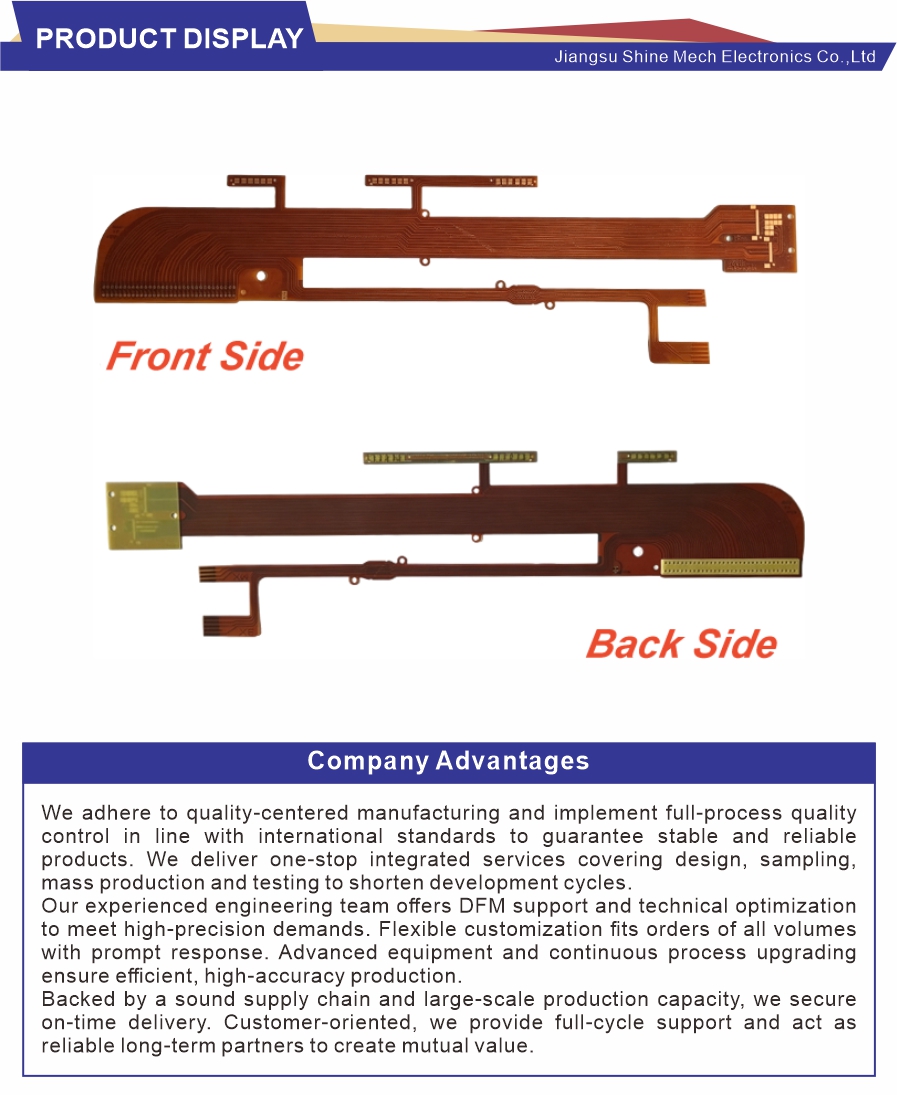 PRODUCT DISPLAY

Jiangsu Shine Mech Electronics Co.,Ltd

Front Side

Back Side

Company Advantages

We adhere to quality-centered manufacturing and implement full-process quality control in line with international standards to guarantee stable and reliable products. We deliver one-stop integrated services covering design, sampling, mass production and testing to shorten development cycles.

Our experienced engineering team offers DFM support and technical optimization to meet high-precision demands. Flexible customization fits orders of all volumes with prompt response. Advanced equipment and continuous process upgrading ensure efficient, high-accuracy production.

Backed by a sound supply chain and large-scale production capacity, we secure on-time delivery. Customer-oriented, we provide full-cycle support and act as reliable long-term partners to create mutual value.